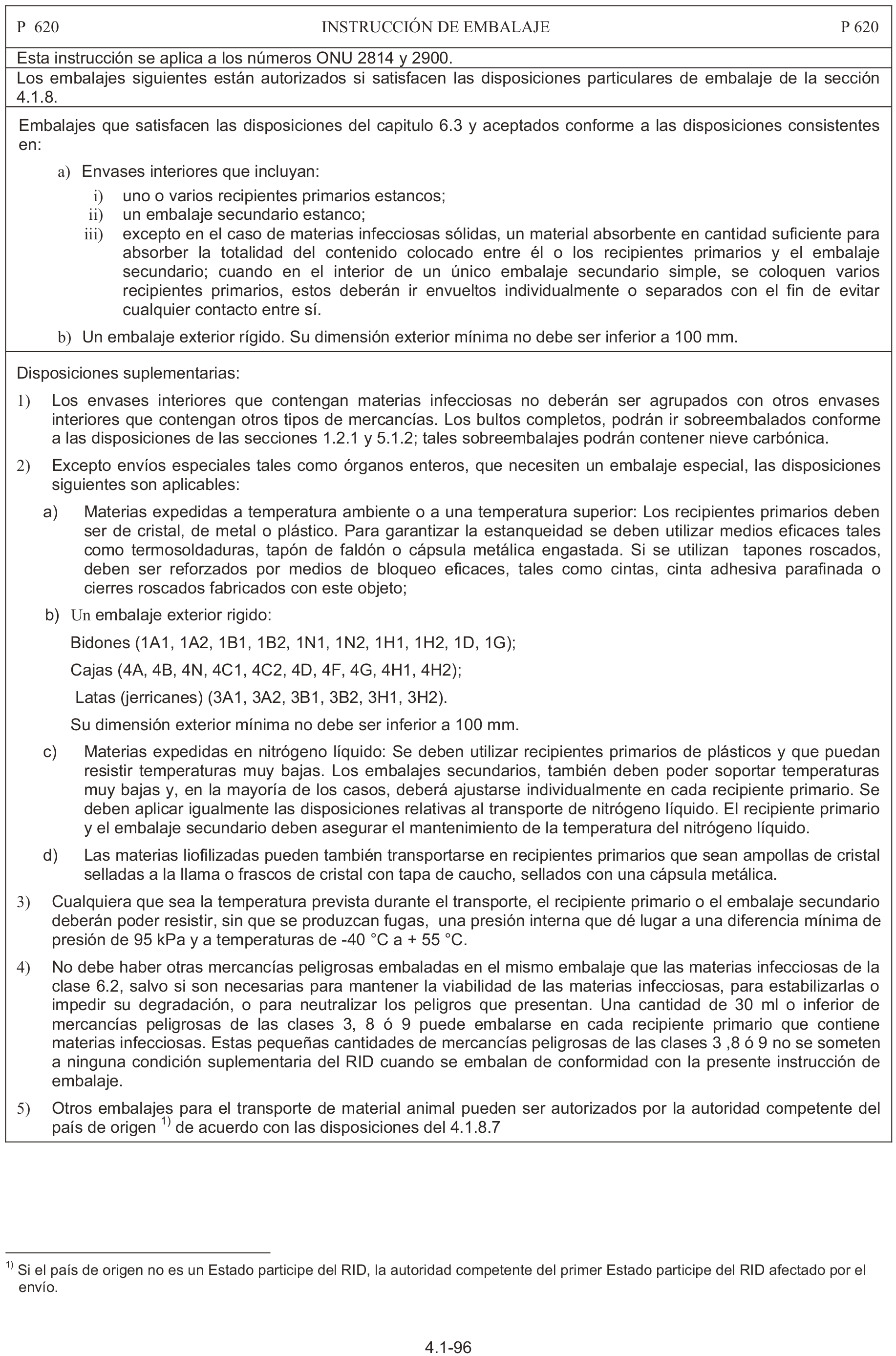 P 620 INSTRUCCIÓN DE EMBALAJE P 620

Esta instrucción se aplica a los números ONU 2814 y 2900.

Los embalajes siguientes están autorizados si satisfacen las disposiciones particulares de embalaje de la sección 4.1.8.

Embalajes que satisfacen las disposiciones del capitulo 6.3 y aceptados conforme a las disposiciones consistentes en:

a) Envases interiores que incluyan:

i) uno o varios recipientes primarios estancos;

ii) un embalaje secundario estanco;

iii) excepto en el caso de materias infecciosas sólidas, un material absorbente en cantidad suficiente para absorber la totalidad del contenido colocado entre él o los recipientes primarios y el embalaje secundario; cuando en el interior de un único embalaje secundario simple, se coloquen varios recipientes primarios, estos deberán ir envueltos individualmente o separados con el fin de evitar cualquier contacto entre sí.

b) Un embalaje exterior rígido. Su dimensión exterior mínima no debe ser inferior a 100 mm.

Disposiciones suplementarias:

1) Los envases interiores que contengan materias infecciosas no deberán ser agrupados con otros envases interiores que contengan otros tipos de mercancías. Los bultos completos, podrán ir sobreembalados conforme a las disposiciones de las secciones 1.2.1 y 5.1.2; tales sobreembalajes podrán contener nieve carbónica.

2) Excepto envíos especiales tales como órganos enteros, que necesiten un embalaje especial, las disposiciones siguientes son aplicables:

a) Materias expedidas a temperatura ambiente o a una temperatura superior: Los recipientes primarios deben ser de cristal, de metal o plástico. Para garantizar la estanqueidad se deben utilizar medios eficaces tales como termosoldaduras, tapón de faldón o cápsula metálica engastada. Si se utilizan tapones roscados, deben ser reforzados por medios de bloqueo eficaces, tales como cintas, cinta adhesiva parafinada o cierres roscados fabricados con este objeto;

b) Un embalaje exterior rigido:

Bidones (1A1, 1A2, 1B1, 1B2, 1N1, 1N2, 1H1, 1H2, 1D, 1G);

Cajas (4A, 4B, 4N, 4C1, 4C2, 4D, 4F, 4G, 4H1, 4H2);

Latas (jerricanes) (3A1, 3A2, 3B1, 3B2, 3H1, 3H2).

Su dimensión exterior mínima no debe ser inferior a 100 mm.

c) Materias expedidas en nitrógeno líquido: Se deben utilizar recipientes primarios de plásticos y que puedan resistir temperaturas muy bajas. Los embalajes secundarios, también deben poder soportar temperaturas muy bajas y, en la mayoría de los casos, deberá ajustarse individualmente en cada recipiente primario. Se deben aplicar igualmente las disposiciones relativas al transporte de nitrógeno líquido. El recipiente primario y el embalaje secundario deben asegurar el mantenimiento de la temperatura del nitrógeno líquido.

d) Las materias liofilizadas pueden también transportarse en recipientes primarios que sean ampollas de cristal selladas a la llama o frascos de cristal con tapa de caucho, sellados con una cápsula metálica.

3) Cualquiera que sea la temperatura prevista durante el transporte, el recipiente primario o el embalaje secundario deberán poder resistir, sin que se produzcan fugas, una presión interna que dé lugar a una diferencia mínima de presión de 95 kPa y a temperaturas de -40 °C a + 55 °C.

4) No debe haber otras mercancías peligrosas embaladas en el mismo embalaje que las materias infecciosas de la clase 6.2, salvo si son necesarias para mantener la viabilidad de las materias infecciosas, para estabilizarlas o impedir su degradación, o para neutralizar los peligros que presentan. Una cantidad de 30 ml o inferior de mercancías peligrosas de las clases 3, 8 ó 9 puede embalarse en cada recipiente primario que contiene materias infecciosas. Estas pequeñas cantidades de mercancías peligrosas de las clases 3 ,8 ó 9 no se someten a ninguna condición suplementaria del RID cuando se embalan de conformidad con la presente instrucción de embalaje.

5) Otros embalajes para el transporte de material animal pueden ser autorizados por la autoridad competente del país de origen $^{1)}$ de acuerdo con las disposiciones del 4.1.8.7

$^{1)}$ Si el país de origen no es un Estado participe del RID, la autoridad competente del primer Estado participe del RID afectado por el envío.

4.1-96